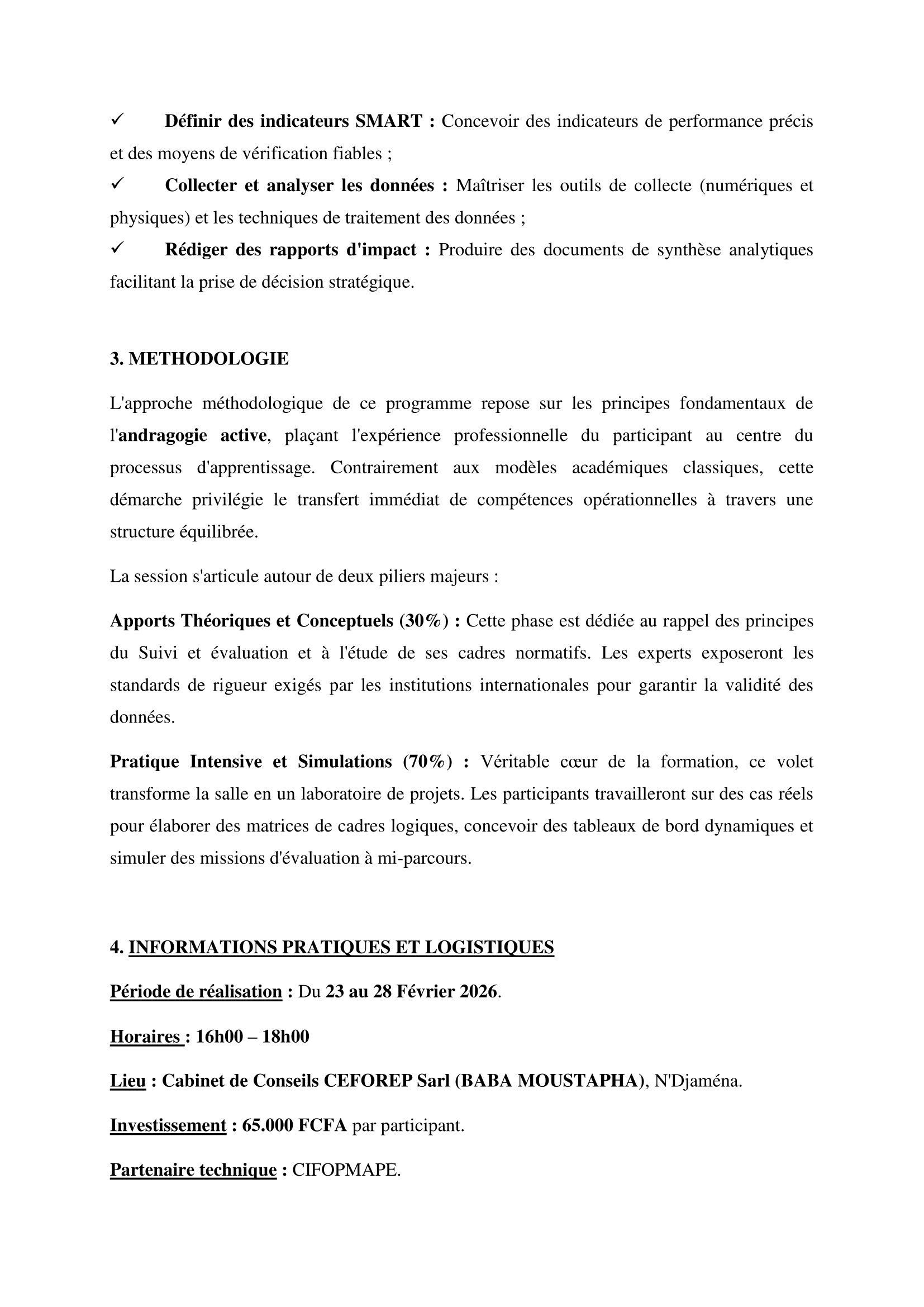 ✓ Définir des indicateurs SMART : Concevoir des indicateurs de performance précis et des moyens de vérification fiables ;

✓ Collecter et analyser les données : Maîtriser les outils de collecte (numériques et physiques) et les techniques de traitement des données ;

✓ Rédiger des rapports d'impact : Produire des documents de synthèse analytiques facilitant la prise de décision stratégique.

3. METHODOLOGIE

L'approche méthodologique de ce programme repose sur les principes fondamentaux de l'andragogie active, plaçant l'expérience professionnelle du participant au centre du processus d'apprentissage. Contrairement aux modèles académiques classiques, cette démarche privilégie le transfert immédiat de compétences opérationnelles à travers une structure équilibrée.

La session s'articule autour de deux piliers majeurs :

Apports Théoriques et Conceptuels (30%) : Cette phase est dédiée au rappel des principes du Suivi et évaluation et à l'étude de ses cadres normatifs. Les experts exposeront les standards de rigueur exigés par les institutions internationales pour garantir la validité des données.

Pratique Intensive et Simulations (70%) : Véritable cœur de la formation, ce volet transforme la salle en un laboratoire de projets. Les participants travailleront sur des cas réels pour élaborer des matrices de cadres logiques, concevoir des tableaux de bord dynamiques et simuler des missions d'évaluation à mi-parcours.

4. INFORMATIONS PRATIQUES ET LOGISTIQUES

Période de réalisation : Du 23 au 28 Février 2026.

Horaires : 16h00 – 18h00

Lieu : Cabinet de Conseils CEFOREP Sarl (BABA MOUSTAPHA), N'Djaména.

Investissement : 65.000 FCFA par participant.

Partenaire technique : CIFOPMAPE.